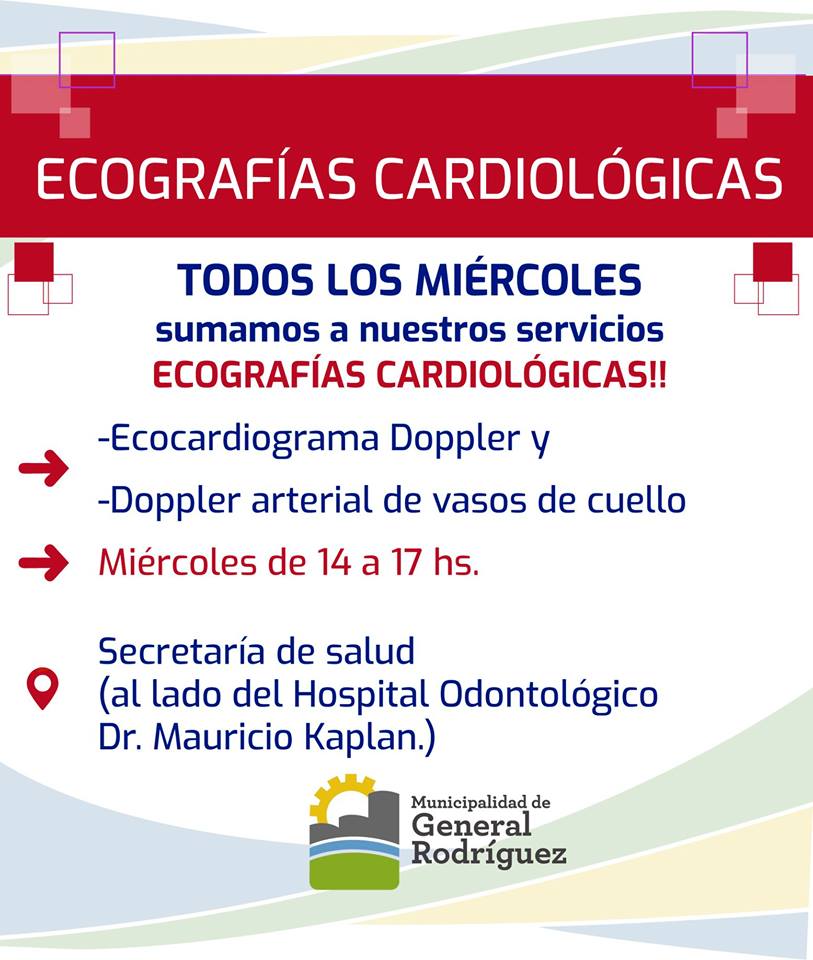 ECOGRAFÍAS CARDIOLÓGICAS

TODOS LOS MIÉRCOLES
sumamos a nuestros servicios
ECOGRAFÍAS CARDIOLÓGICAS!!

-Ecocardiograma Doppler y
-Doppler arterial de vasos de cuello

Miércoles de 14 a 17 hs.

Secretaría de salud
(al lado del Hospital Odontológico
Dr. Mauricio Kaplan.)

Municipalidad de
General
Rodríguez